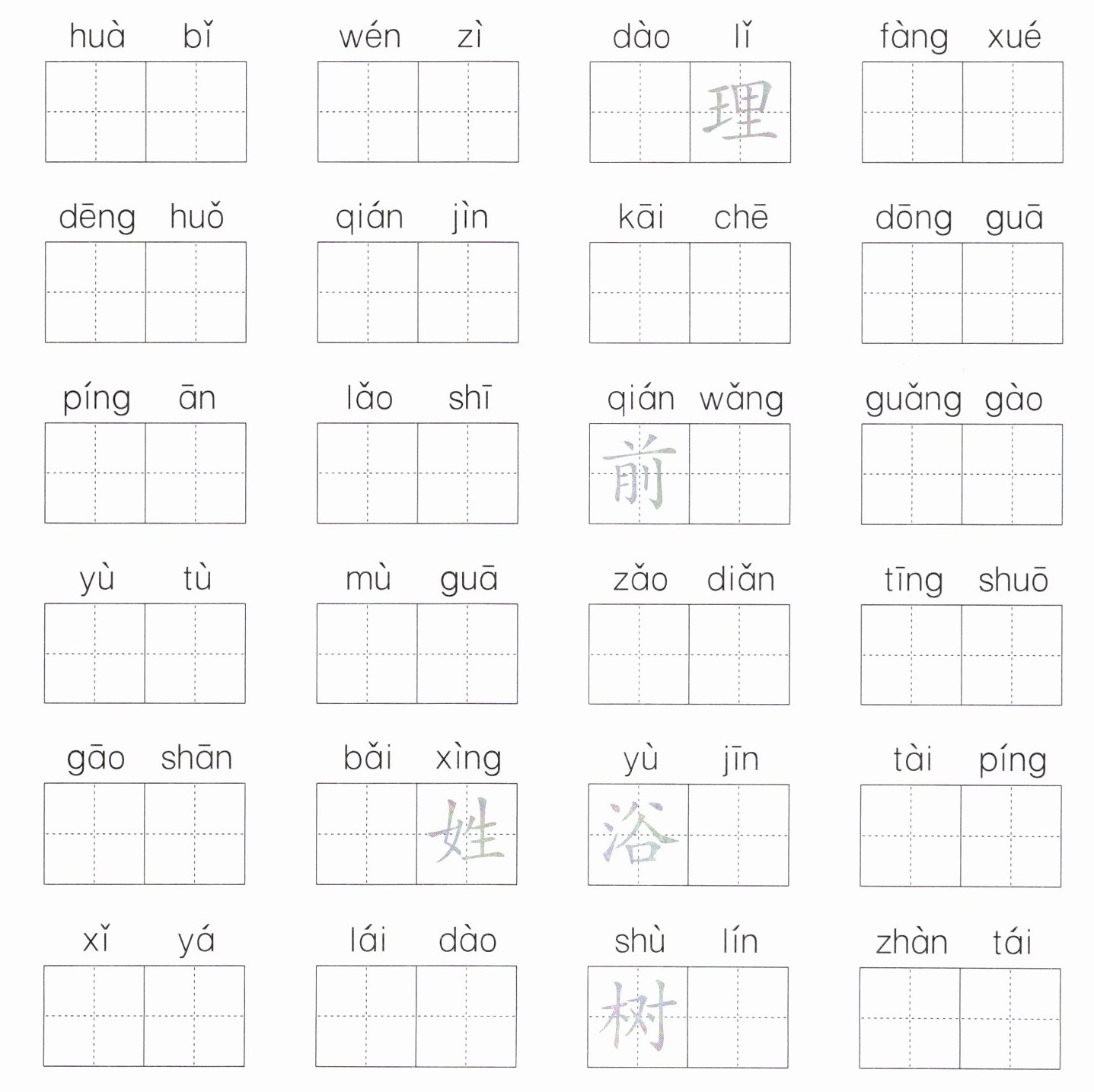 huà bǐ
wén zì
dào lǐ 理
fàng xué

dēng huǒ
qián jìn
kāi chē
dōng guā

píng ān
lǎo shī
qián wǎng 前
guǎng gào

yù tù
mù guā
zǎo diǎn
tīng shuō

gāo shān
bǎi xìng 姓
yù jīn 浴
tài píng

xǐ yá
lái dào
shù lín 树
zhàn tái